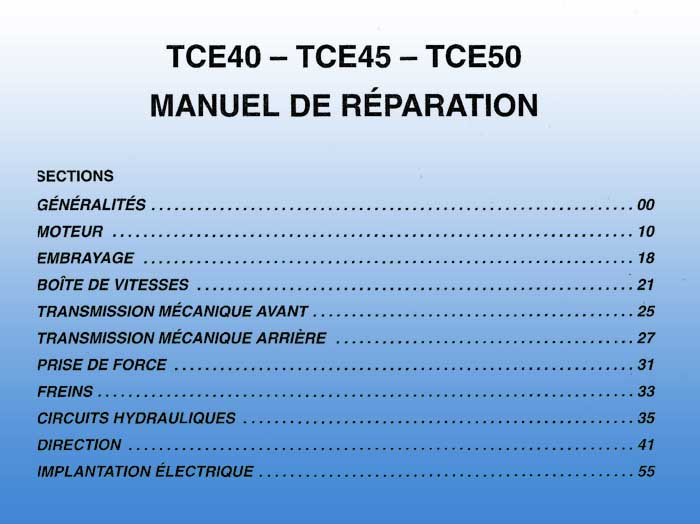 TCE40 – TCE45 – TCE50

MANUEL DE RÉPARATION

SECTIONS

GÉNÉRALITÉS 00
MOTEUR 10
EMBRAYAGE 18
BOÎTE DE VITESSES 21
TRANSMISSION MÉCANIQUE AVANT 25
TRANSMISSION MÉCANIQUE ARRIÈRE 27
PRISE DE FORCE 31
FREINS 33
CIRCUITS HYDRAULIQUES 35
DIRECTION 41
IMPLANTATION ÉLECTRIQUE 55